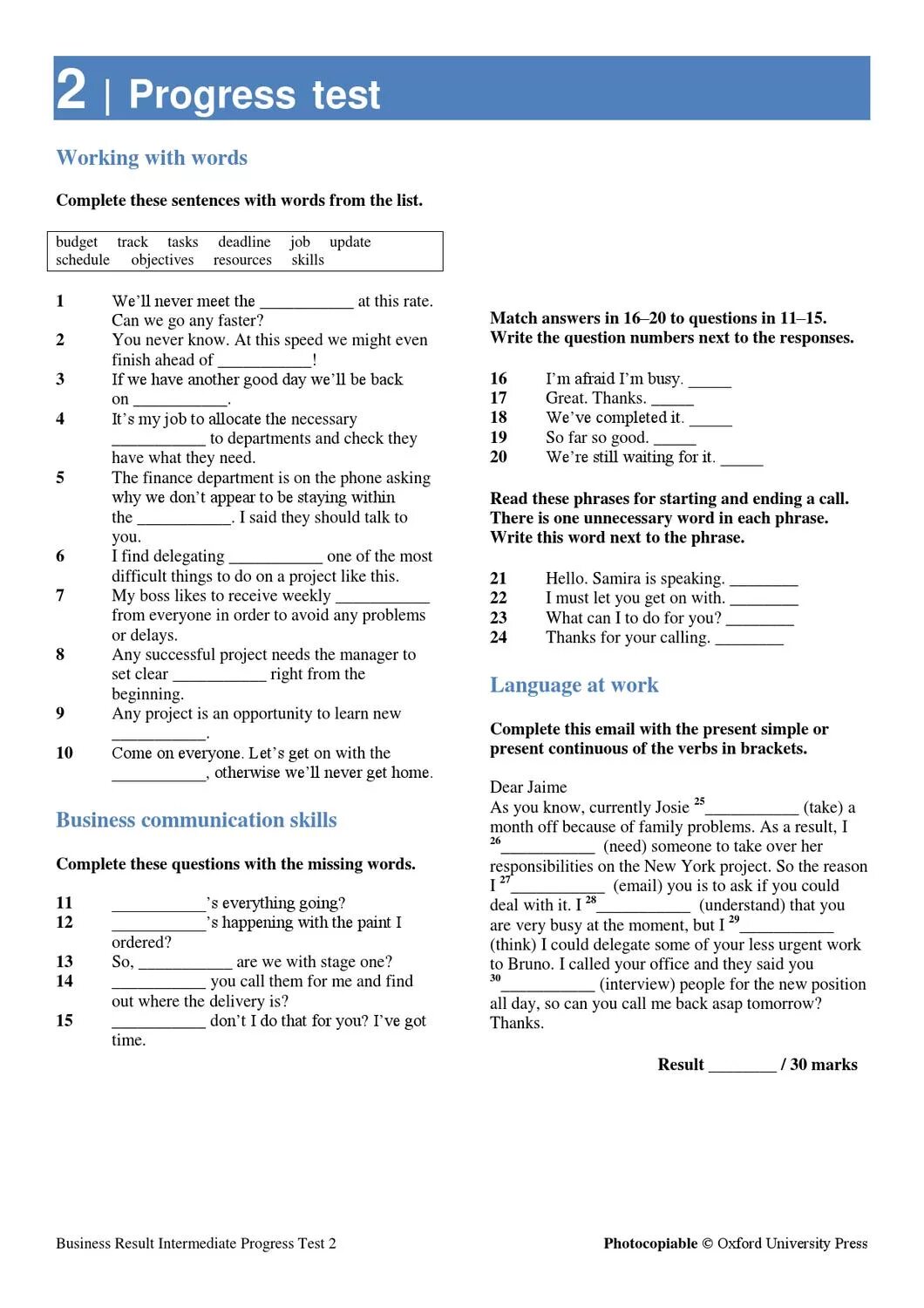 2 | Progress test

Working with words

Complete these sentences with words from the list.

budget track tasks deadline job update
schedule objectives resources skills

1 We'll never meet the ___________ at this rate. Can we go any faster?
2 You never know. At this speed we might even finish ahead of ___________!
3 If we have another good day we'll be back on ___________.
4 It's my job to allocate the necessary ___________ to departments and check they have what they need.
5 The finance department is on the phone asking why we don't appear to be staying within the ___________. I said they should talk to you.
6 I find delegating ___________ one of the most difficult things to do on a project like this.
7 My boss likes to receive weekly ___________ from everyone in order to avoid any problems or delays.
8 Any successful project needs the manager to set clear ___________ right from the beginning.
9 Any project is an opportunity to learn new ___________.
10 Come on everyone. Let's get on with the ___________, otherwise we'll never get home.

Business communication skills

Complete these questions with the missing words.

11 ___________'s everything going?
12 ___________'s happening with the paint I ordered?
13 So, ___________ are we with stage one?
14 ___________ you call them for me and find out where the delivery is?
15 ___________ don't I do that for you? I've got time.

Match answers in 16–20 to questions in 11–15. Write the question numbers next to the responses.

16 I'm afraid I'm busy. _____
17 Great. Thanks. _____
18 We've completed it. _____
19 So far so good. _____
20 We're still waiting for it. _____

Read these phrases for starting and ending a call. There is one unnecessary word in each phrase. Write this word next to the phrase.

21 Hello. Samira is speaking. ________
22 I must let you get on with. ________
23 What can I to do for you? ________
24 Thanks for your calling. ________

Language at work

Complete this email with the present simple or present continuous of the verbs in brackets.

Dear Jaime
As you know, currently Josie $^{25}$___________ (take) a month off because of family problems. As a result, I $^{26}$___________ (need) someone to take over her responsibilities on the New York project. So the reason I $^{27}$___________ (email) you is to ask if you could deal with it. I $^{28}$___________ (understand) that you are very busy at the moment, but I $^{29}$___________ (think) I could delegate some of your less urgent work to Bruno. I called your office and they said you $^{30}$___________ (interview) people for the new position all day, so can you call me back asap tomorrow? Thanks.

Result ________ / 30 marks

Business Result Intermediate Progress Test 2

Photocopiable © Oxford University Press